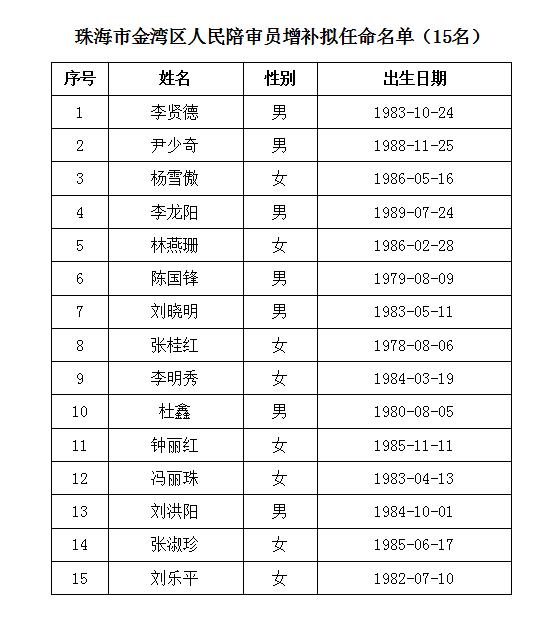 珠海市金湾区人民陪审员增补拟任命名单（15名）

| 序号 | 姓名 | 性别 | 出生日期 |
|---|---|---|---|
| 1 | 李贤德 | 男 | 1983-10-24 |
| 2 | 尹少奇 | 男 | 1988-11-25 |
| 3 | 杨雪傲 | 女 | 1986-05-16 |
| 4 | 李龙阳 | 男 | 1989-07-24 |
| 5 | 林燕珊 | 女 | 1986-02-28 |
| 6 | 陈国锋 | 男 | 1979-08-09 |
| 7 | 刘晓明 | 男 | 1983-05-11 |
| 8 | 张桂红 | 女 | 1978-08-06 |
| 9 | 李明秀 | 女 | 1984-03-19 |
| 10 | 杜鑫 | 男 | 1980-08-05 |
| 11 | 钟丽红 | 女 | 1985-11-11 |
| 12 | 冯丽珠 | 女 | 1983-04-13 |
| 13 | 刘洪阳 | 男 | 1984-10-01 |
| 14 | 张淑珍 | 女 | 1985-06-17 |
| 15 | 刘乐平 | 女 | 1982-07-10 |